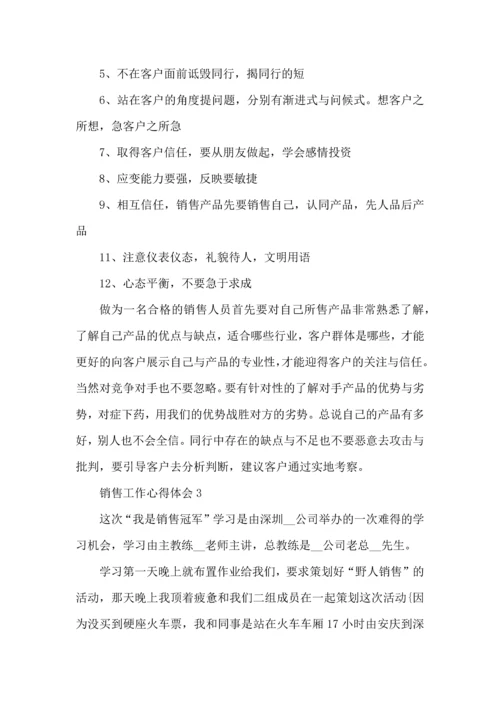 5、不在客户面前诋毁同行，揭同行的短

6、站在客户的角度提问题，分别有渐进式与问候式。想客户之所想，急客户之所急

7、取得客户信任，要从朋友做起，学会感情投资

8、应变能力要强，反映要敏捷

9、相互信任，销售产品先要销售自己，认同产品，先人品后产品

11、注意仪表仪态，礼貌待人，文明用语

12、心态平衡，不要急于求成

做为一名合格的销售人员首先要对自己所售产品非常熟悉了解，了解自己产品的优点与缺点，适合哪些行业，客户群体是哪些，才能更好的向客户展示自己与产品的专业性，才能迎得客户的关注与信任。当然对竞争对手也不要忽略。要有针对性的了解对手产品的优势与劣势，对症下药，用我们的优势战胜对方的劣势。总说自己的产品有多好，别人也不会全信。同行中存在的缺点与不足也不要恶意去攻击与批判，要引导客户去分析判断，建议客户通过实地考察。

销售工作心得体会 3

这次“我是销售冠军”学习是由深圳__公司举办的一次难得的学习机会，学习由主教练__老师主讲，总教练是__公司老总__先生。

学习第一天晚上就布置作业给我们，要求策划好“野人销售”的活动，那天晚上我顶着疲惫和我们二组成员在一起策划这次活动{因为没买到硬座火车票，我和同事是站在火车车厢 17 小时由安庆到深